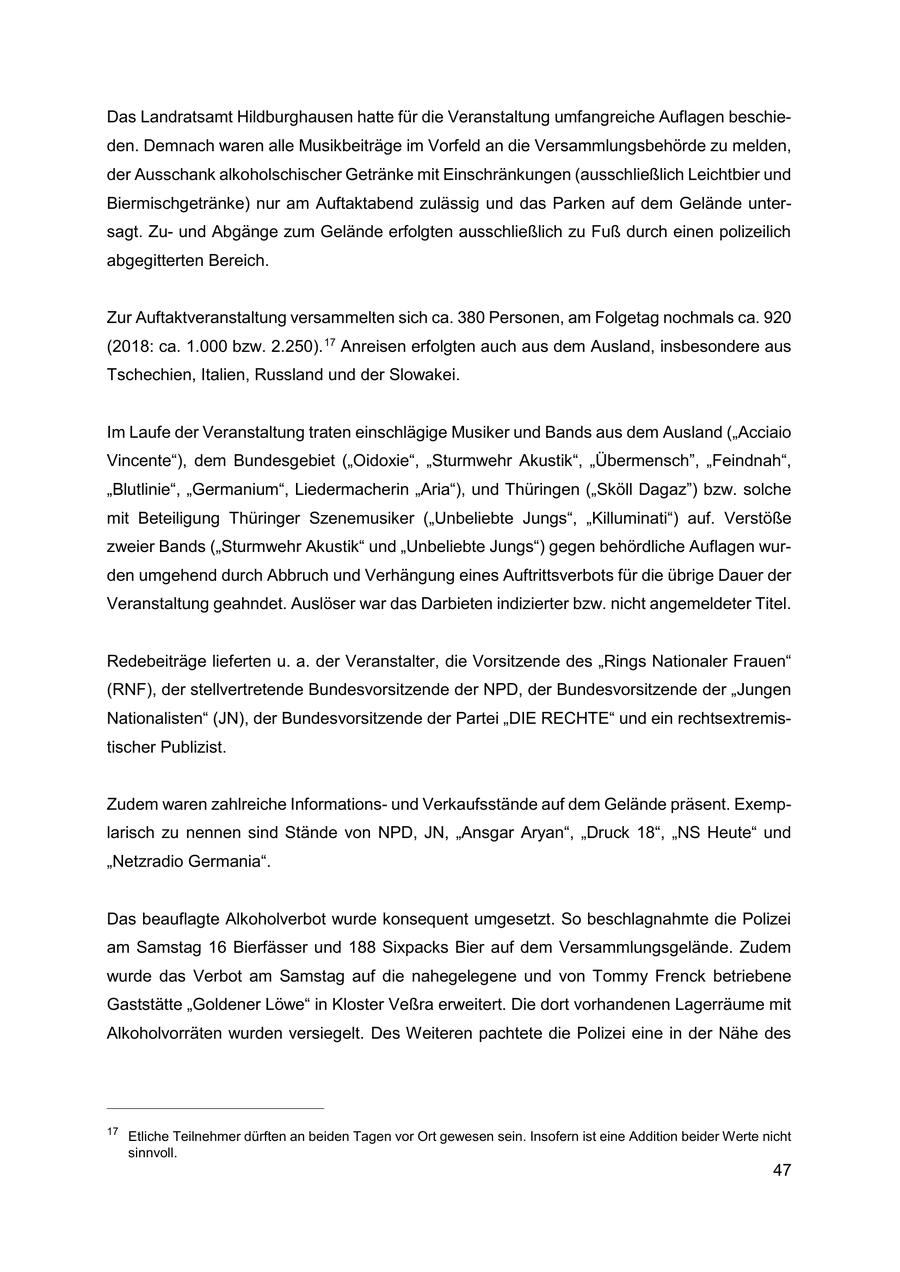 Das Landratsamt Hildburghausen hatte für die Veranstaltung umfangreiche Auflagen beschieden. Demnach waren alle Musikbeiträge im Vorfeld an die Versammlungsbehörde zu melden, der Ausschank alkoholschischer Getränke mit Einschränkungen (ausschließlich Leichtbier und Biermischgetränke) nur am Auftaktabend zulässig und das Parken auf dem Gelände untersagt. Zu- und Abgänge zum Gelände erfolgten ausschließlich zu Fuß durch einen polizeilich abgegitterten Bereich.

Zur Auftaktveranstaltung versammelten sich ca. 380 Personen, am Folgetag nochmals ca. 920 (2018: ca. 1.000 bzw. 2.250).$^{17}$ Anreisen erfolgten auch aus dem Ausland, insbesondere aus Tschechien, Italien, Russland und der Slowakei.

Im Laufe der Veranstaltung traten einschlägige Musiker und Bands aus dem Ausland („Acciaio Vincente“), dem Bundesgebiet („Oidoxie“, „Sturmwehr Akustik“, „Übermensch”, „Feindnah“, „Blutlinie“, „Germanium“, Liedermacherin „Aria“), und Thüringen („Sköll Dagaz”) bzw. solche mit Beteiligung Thüringer Szenemusiker („Unbeliebte Jungs“, „Killuminati“) auf. Verstöße zweier Bands („Sturmwehr Akustik“ und „Unbeliebte Jungs“) gegen behördliche Auflagen wurden umgehend durch Abbruch und Verhängung eines Auftrittsverbots für die übrige Dauer der Veranstaltung geahndet. Auslöser war das Darbieten indizierter bzw. nicht angemeldeter Titel.

Redebeiträge lieferten u. a. der Veranstalter, die Vorsitzende des „Rings Nationaler Frauen“ (RNF), der stellvertretende Bundesvorsitzende der NPD, der Bundesvorsitzende der „Jungen Nationalisten“ (JN), der Bundesvorsitzende der Partei „DIE RECHTE“ und ein rechtsextremistischer Publizist.

Zudem waren zahlreiche Informations- und Verkaufsstände auf dem Gelände präsent. Exemplarisch zu nennen sind Stände von NPD, JN, „Ansgar Aryan“, „Druck 18“, „NS Heute“ und „Netzradio Germania“.

Das beauflagte Alkoholverbot wurde konsequent umgesetzt. So beschlagnahmte die Polizei am Samstag 16 Bierfässer und 188 Sixpacks Bier auf dem Versammlungsgelände. Zudem wurde das Verbot am Samstag auf die nahegelegene und von Tommy Frenck betriebene Gaststätte „Goldener Löwe“ in Kloster Veßra erweitert. Die dort vorhandenen Lagerräume mit Alkoholvorräten wurden versiegelt. Des Weiteren pachtete die Polizei eine in der Nähe des

$^{17}$ Etliche Teilnehmer dürften an beiden Tagen vor Ort gewesen sein. Insofern ist eine Addition beider Werte nicht sinnvoll.

47